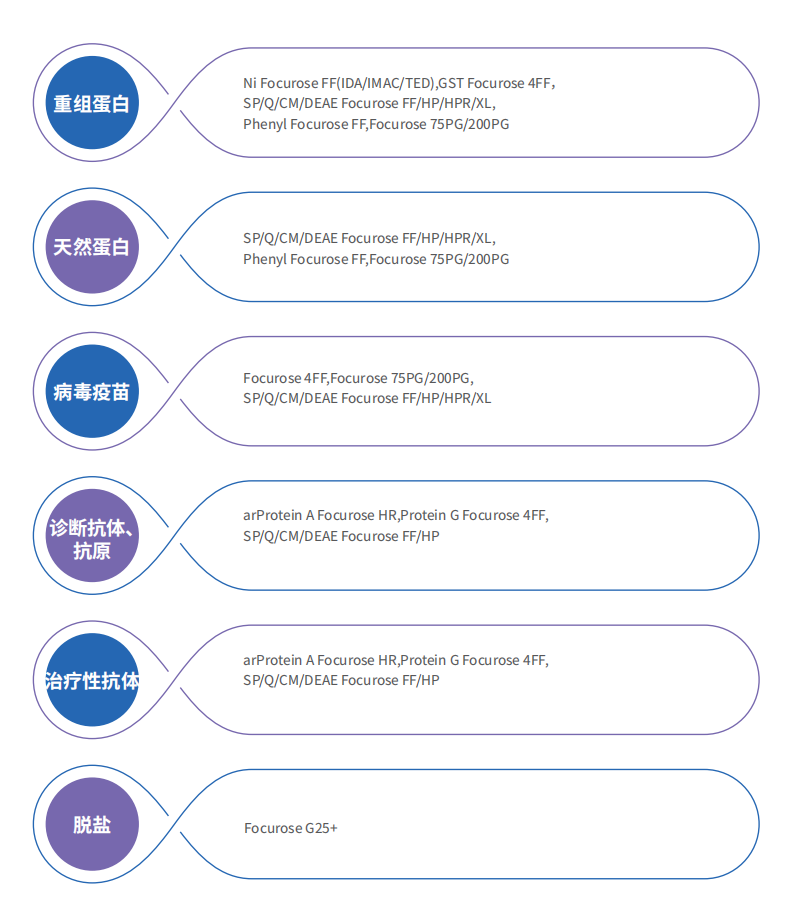 重组蛋白

Ni Focurose FF(IDA/IMAC/TED),GST Focurose 4FF, SP/Q/CM/DEAE Focurose FF/HP/HPR/XL, Phenyl Focurose FF,Focurose 75PG/200PG

天然蛋白

SP/Q/CM/DEAE Focurose FF/HP/HPR/XL, Phenyl Focurose FF,Focurose 75PG/200PG

病毒疫苗

Focurose 4FF,Focurose 75PG/200PG, SP/Q/CM/DEAE Focurose FF/HP/HPR/XL

诊断抗体、抗原

arProtein A Focurose HR,Protein G Focurose 4FF, SP/Q/CM/DEAE Focurose FF/HP

治疗性抗体

arProtein A Focurose HR,Protein G Focurose 4FF, SP/Q/CM/DEAE Focurose FF/HP

脱盐

Focurose G25+